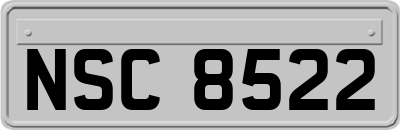 NSC 8522